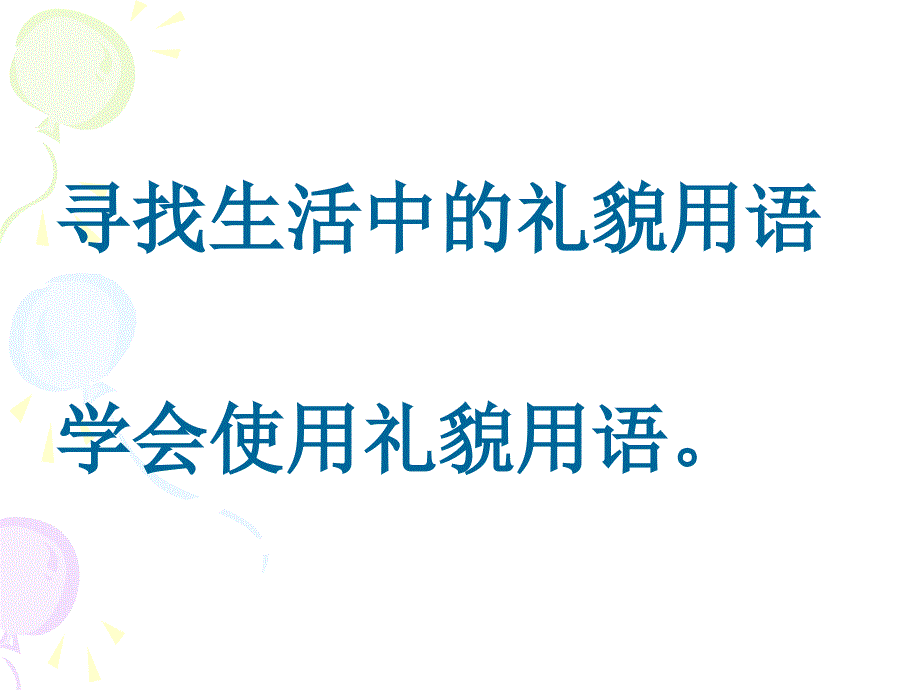 寻找生活中的礼貌用语

学会使用礼貌用语。